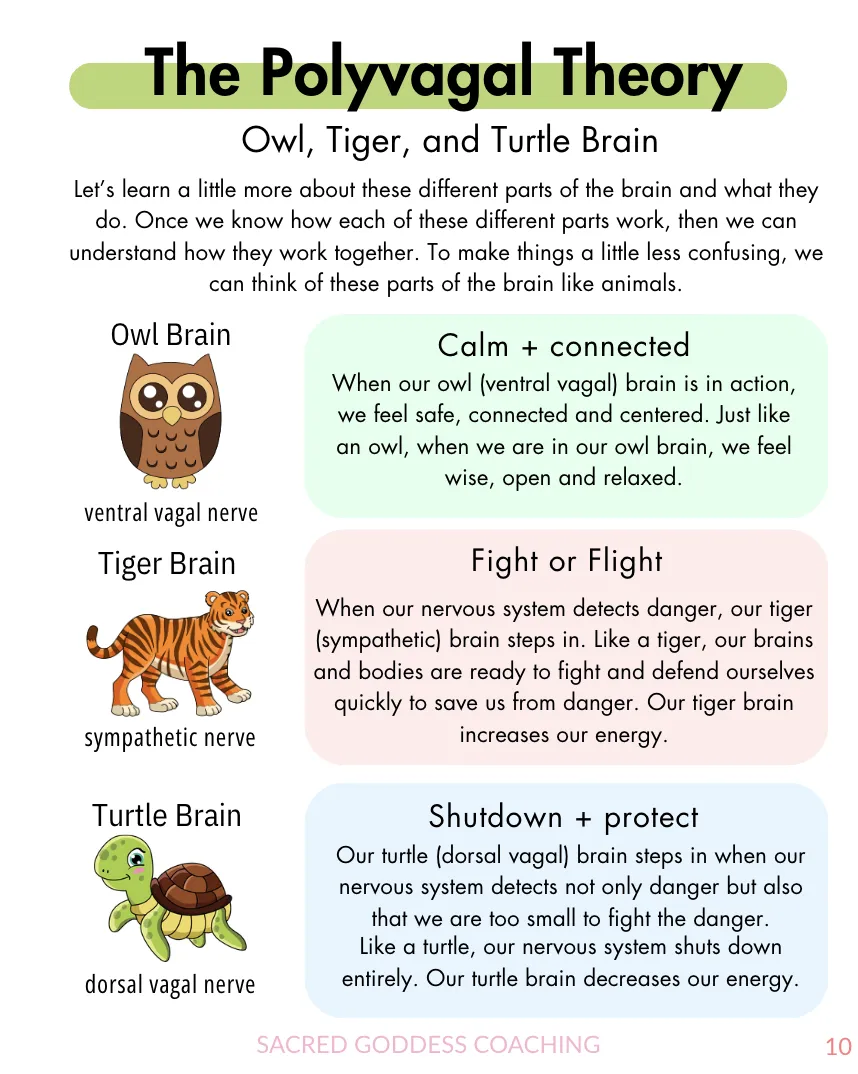 The Polyvagal Theory

Owl, Tiger, and Turtle Brain

Let's learn a little more about these different parts of the brain and what they do. Once we know how each of these different parts work, then we can understand how they work together. To make things a little less confusing, we can think of these parts of the brain like animals.

Owl Brain

ventral vagal nerve

Calm + connected

When our owl (ventral vagal) brain is in action, we feel safe, connected and centered. Just like an owl, when we are in our owl brain, we feel wise, open and relaxed.

Tiger Brain

sympathetic nerve

Fight or Flight

When our nervous system detects danger, our tiger (sympathetic) brain steps in. Like a tiger, our brains and bodies are ready to fight and defend ourselves quickly to save us from danger. Our tiger brain increases our energy.

Turtle Brain

dorsal vagal nerve

Shutdown + protect

Our turtle (dorsal vagal) brain steps in when our nervous system detects not only danger but also that we are too small to fight the danger. Like a turtle, our nervous system shuts down entirely. Our turtle brain decreases our energy.

SACRED GODDESS COACHING

10